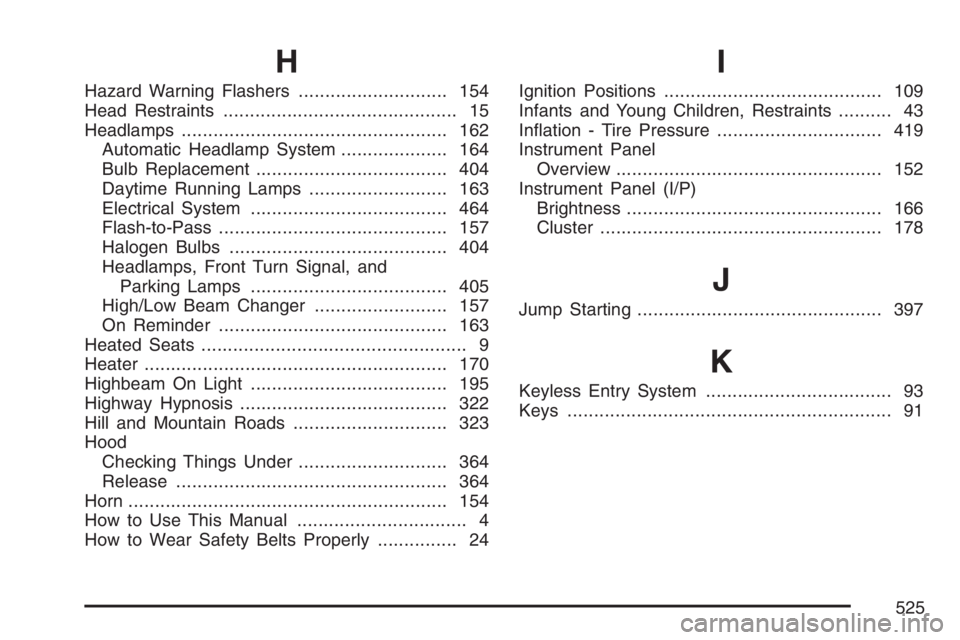 H

Hazard Warning Flashers ............................ 154
Head Restraints ............................................ 15
Headlamps .................................................. 162
Automatic Headlamp System .................... 164
Bulb Replacement .................................... 404
Daytime Running Lamps .......................... 163
Electrical System ..................................... 464
Flash-to-Pass ........................................... 157
Halogen Bulbs ......................................... 404
Headlamps, Front Turn Signal, and Parking Lamps ..................................... 405
High/Low Beam Changer ......................... 157
On Reminder ........................................... 163
Heated Seats .................................................. 9
Heater ......................................................... 170
Highbeam On Light ..................................... 195
Highway Hypnosis ....................................... 322
Hill and Mountain Roads ............................. 323
Hood
Checking Things Under ............................ 364
Release ................................................... 364
Horn ............................................................ 154
How to Use This Manual ................................ 4
How to Wear Safety Belts Properly ............... 24

I

Ignition Positions ......................................... 109
Infants and Young Children, Restraints .......... 43
Inflation - Tire Pressure ............................... 419
Instrument Panel
Overview .................................................. 152
Instrument Panel (I/P)
Brightness ................................................ 166
Cluster ..................................................... 178

J

Jump Starting .............................................. 397

K

Keyless Entry System ................................... 93
Keys ............................................................. 91

525

carmanualsonline.info